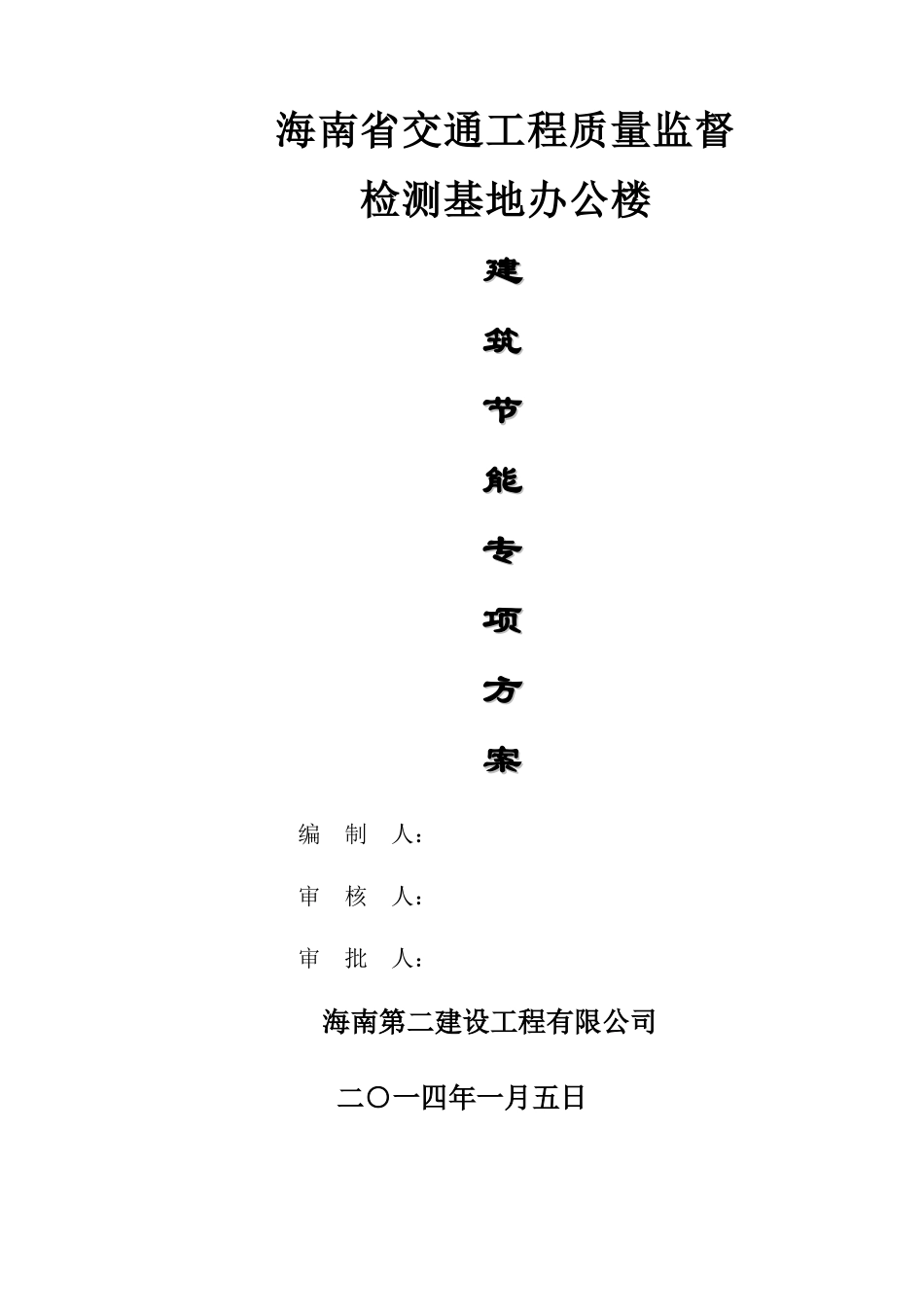 海南省交通工程质量监督

检测基地办公楼

建

筑

节

能

专

项

方

案

编 制 人：

审 核 人：

审 批 人：

海南第二建设工程有限公司

二〇一四年一月五日